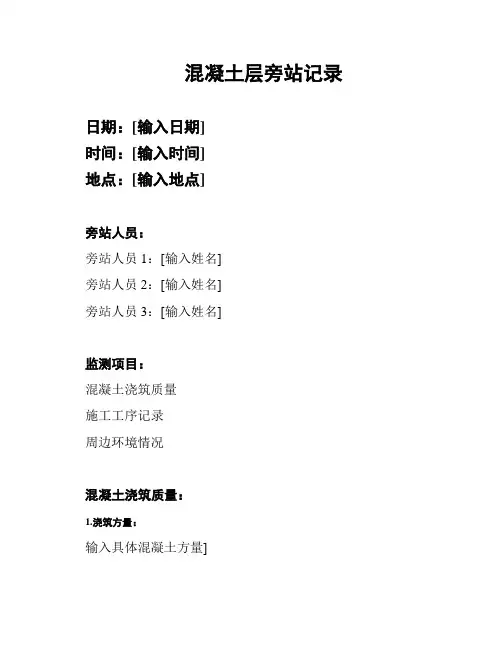 混凝土层旁站记录

日期：[输入日期]
时间：[输入时间]
地点：[输入地点]

旁站人员：

旁站人员1：[输入姓名]

旁站人员2：[输入姓名]

旁站人员3：[输入姓名]

监测项目：

混凝土浇筑质量

施工工序记录

周边环境情况

混凝土浇筑质量：

1.浇筑方量：

输入具体混凝土方量]